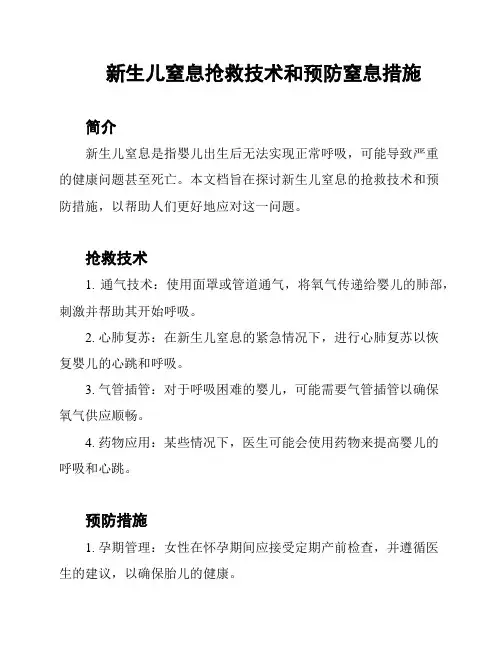 新生儿窒息抢救技术和预防窒息措施

简介

新生儿窒息是指婴儿出生后无法实现正常呼吸，可能导致严重的健康问题甚至死亡。本文档旨在探讨新生儿窒息的抢救技术和预防措施，以帮助人们更好地应对这一问题。

抢救技术

1. 通气技术：使用面罩或管道通气，将氧气传递给婴儿的肺部，刺激并帮助其开始呼吸。

2. 心肺复苏：在新生儿窒息的紧急情况下，进行心肺复苏以恢复婴儿的心跳和呼吸。

3. 气管插管：对于呼吸困难的婴儿，可能需要气管插管以确保氧气供应顺畅。

4. 药物应用：某些情况下，医生可能会使用药物来提高婴儿的呼吸和心跳。

预防措施

1. 孕期管理：女性在怀孕期间应接受定期产前检查，并遵循医生的建议，以确保胎儿的健康。